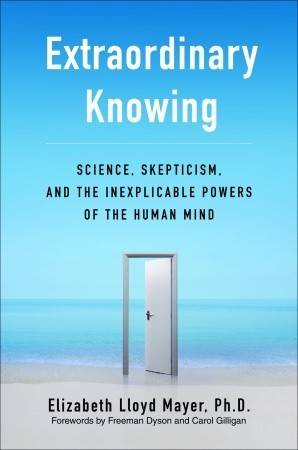 Extraordinary Knowing

SCIENCE, SKEPTICISM, AND THE INEXPLICABLE POWERS OF THE HUMAN MIND

Elizabeth Lloyd Mayer, Ph.D.

Forewords by Freeman Dyson and Carol Gilligan